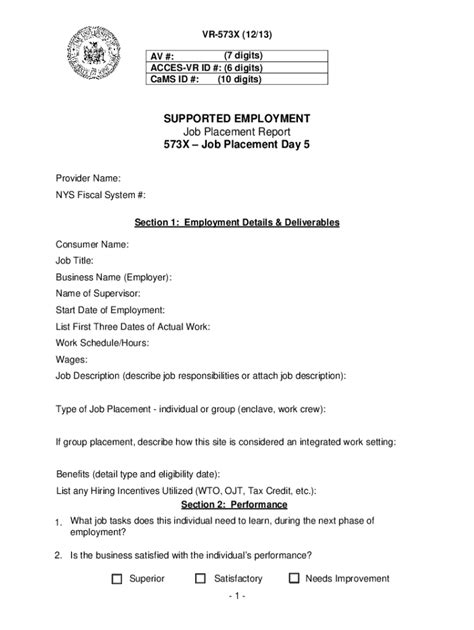 VR-573X (12/13)

| AV #: (7 digits) |
|---|
| ACCES-VR ID #: (6 digits) |
| CaMS ID #: (10 digits) |

SUPPORTED EMPLOYMENT
Job Placement Report
573X – Job Placement Day 5

Provider Name:
NYS Fiscal System #:

Section 1: Employment Details & Deliverables

Consumer Name:
Job Title:
Business Name (Employer):
Name of Supervisor:
Start Date of Employment:
List First Three Dates of Actual Work:
Work Schedule/Hours:
Wages:
Job Description (describe job responsibilities or attach job description):

Type of Job Placement - individual or group (enclave, work crew):

If group placement, describe how this site is considered an integrated work setting:

Benefits (detail type and eligibility date):
List any Hiring Incentives Utilized (WTO, OJT, Tax Credit, etc.):

Section 2: Performance

1. What job tasks does this individual need to learn, during the next phase of employment?

2. Is the business satisfied with the individual's performance?

☐ Superior ☐ Satisfactory ☐ Needs Improvement

- 1 -